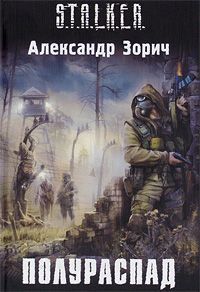 S.T.A.L.K.E.R.

Александр Зорич

ПОЛУРАСПАД